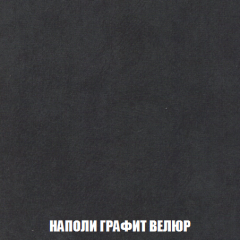 НАПОЛИ ГРАФИТ ВЕЛЮР